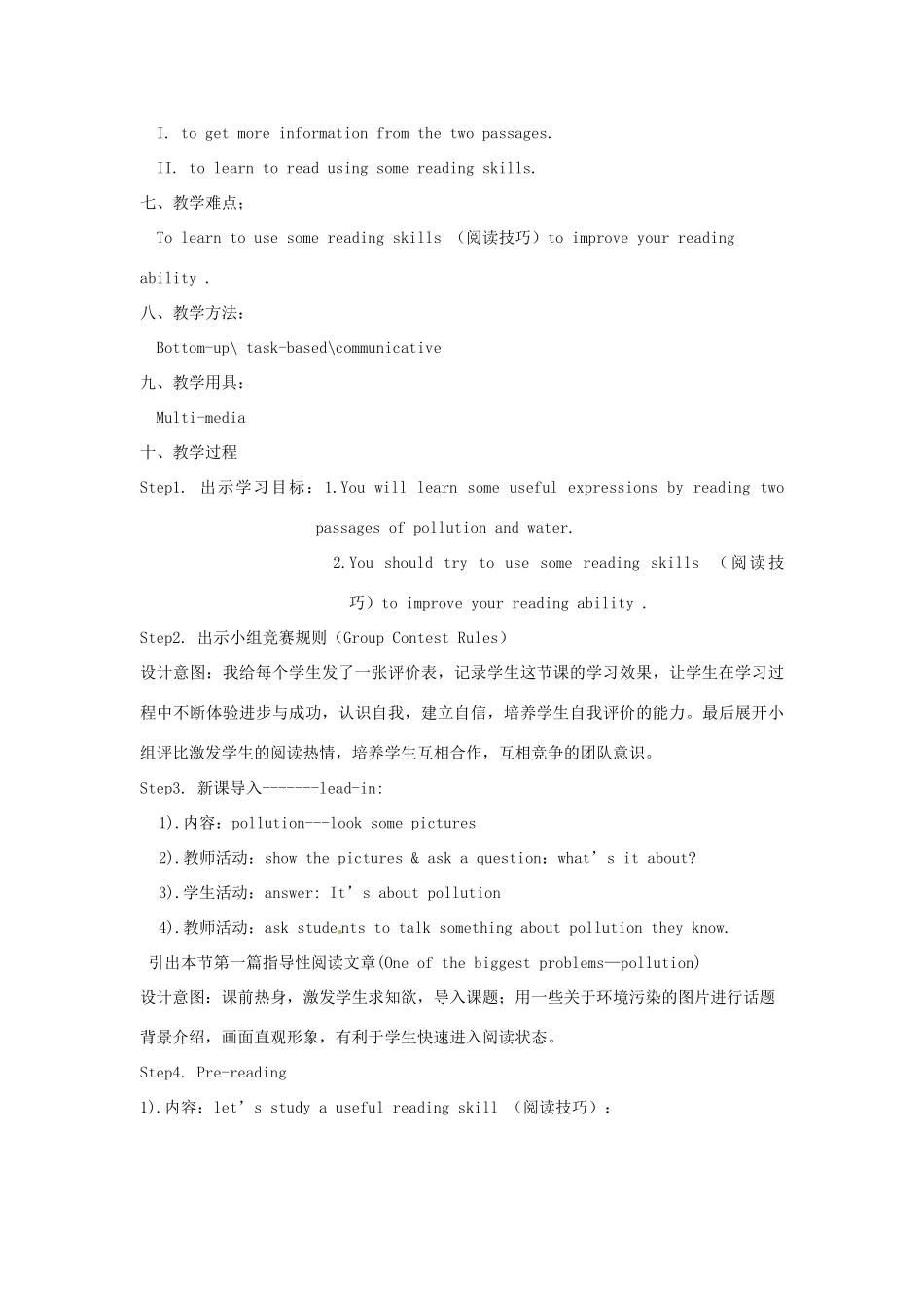 I. to get more information from the two passages.

II. to learn to read using some reading skills.

七、教学难点；

To learn to use some reading skills （阅读技巧）to improve your reading ability .

八、教学方法：

Bottom-up\ task-based\communicative

九、教学用具：

Multi-media

十、教学过程

Step1. 出示学习目标：1.You will learn some useful expressions by reading two passages of pollution and water.

2.You should try to use some reading skills （阅读技巧）to improve your reading ability .

Step2. 出示小组竞赛规则（Group Contest Rules）

设计意图：我给每个学生发了一张评价表，记录学生这节课的学习效果，让学生在学习过程中不断体验进步与成功，认识自我，建立自信，培养学生自我评价的能力。最后展开小组评比激发学生的阅读热情，培养学生互相合作，互相竞争的团队意识。

Step3. 新课导入-------lead-in:

1).内容：pollution---look some pictures

2).教师活动：show the pictures & ask a question：what’s it about?

3).学生活动：answer: It’s about pollution

4).教师活动：ask students to talk something about pollution they know.

引出本节第一篇指导性阅读文章(One of the biggest problems—pollution)

设计意图：课前热身，激发学生求知欲，导入课题；用一些关于环境污染的图片进行话题背景介绍，画面直观形象，有利于学生快速进入阅读状态。

Step4. Pre-reading

1).内容：let’s study a useful reading skill （阅读技巧）：